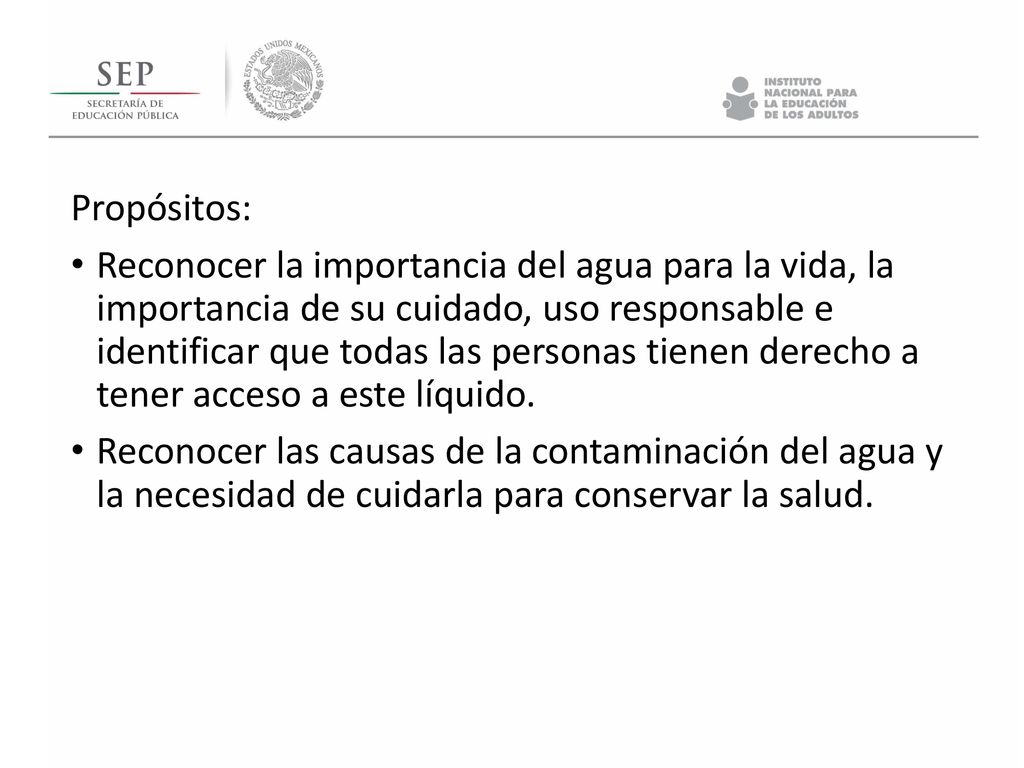 SEP
SECRETARÍA DE EDUCACIÓN PÚBLICA

ESTADOS UNIDOS MEXICANOS

INSTITUTO NACIONAL PARA LA EDUCACIÓN DE LOS ADULTOS

Propósitos:

• Reconocer la importancia del agua para la vida, la importancia de su cuidado, uso responsable e identificar que todas las personas tienen derecho a tener acceso a este líquido.

• Reconocer las causas de la contaminación del agua y la necesidad de cuidarla para conservar la salud.